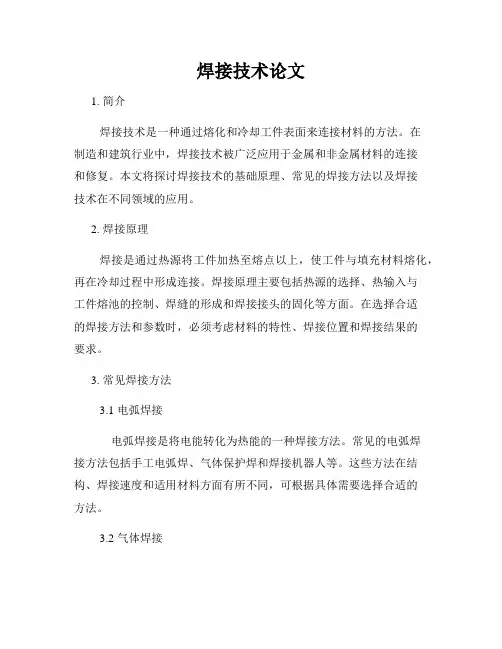 焊接技术论文

1. 简介

焊接技术是一种通过熔化和冷却工件表面来连接材料的方法。在制造和建筑行业中，焊接技术被广泛应用于金属和非金属材料的连接和修复。本文将探讨焊接技术的基础原理、常见的焊接方法以及焊接技术在不同领域的应用。

2. 焊接原理

焊接是通过热源将工件加热至熔点以上，使工件与填充材料熔化，再在冷却过程中形成连接。焊接原理主要包括热源的选择、热输入与工件熔池的控制、焊缝的形成和焊接接头的固化等方面。在选择合适的焊接方法和参数时，必须考虑材料的特性、焊接位置和焊接结果的要求。

3. 常见焊接方法

3.1 电弧焊接

电弧焊接是将电能转化为热能的一种焊接方法。常见的电弧焊接方法包括手工电弧焊、气体保护焊和焊接机器人等。这些方法在结构、焊接速度和适用材料方面有所不同，可根据具体需要选择合适的方法。

3.2 气体焊接